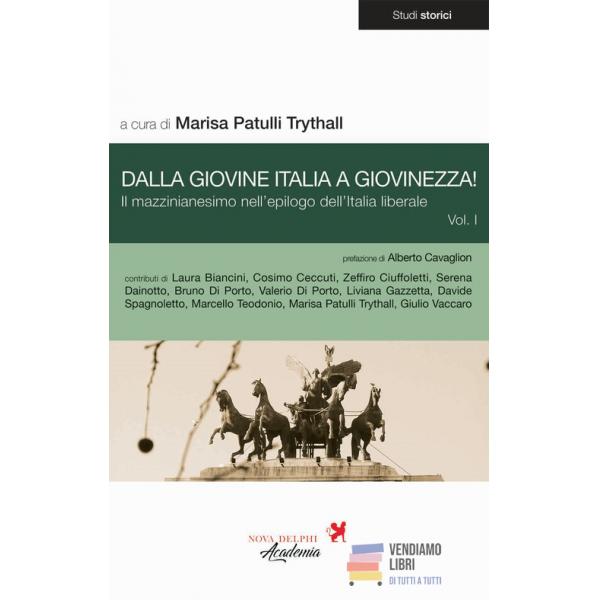 Studi storici

a cura di Marisa Patulli Trythall

DALLA GIOVINE ITALIA A GIOVINEZZA!
Il mazzinianesimo nell'epilogo dell'Italia liberale
Vol. I

prefazione di Alberto Cavaglion

contributi di Laura Biancini, Cosimo Ceccuti, Zeffiro Ciuffoletti, Serena Dainotto, Bruno Di Porto, Valerio Di Porto, Liviana Gazzetta, Davide Spagnoletto, Marcello Teodonio, Marisa Patulli Trythall, Giulio Vaccaro

NOVA DELPHI
Academia

VENDIAMO
LIBRI
DI TUTTI A TUTTI